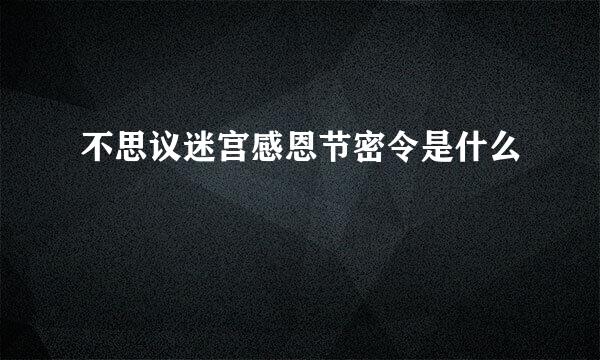 不思议迷宫感恩节密令是什么